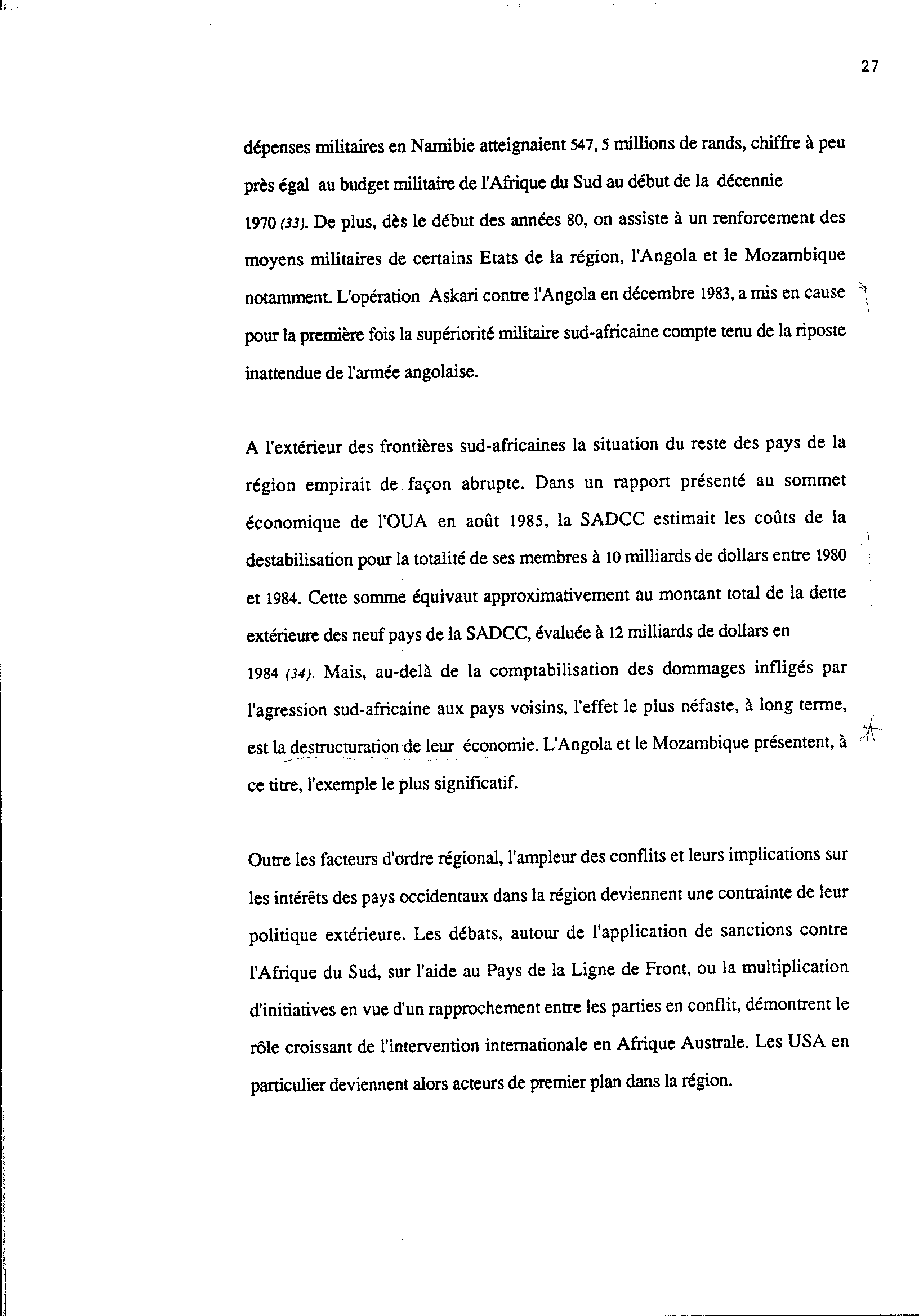 27

dépenses militaires en Namibie atteignaient 547, 5 millions de rands, chiffre à peu près égal au budget militaire de l'Afrique du Sud au début de la décennie 1970 (33). De plus, dès le début des années 80, on assiste à un renforcement des moyens militaires de certains Etats de la région, l'Angola et le Mozambique notamment. L'opération Askari contre l'Angola en décembre 1983, a mis en cause pour la première fois la supériorité militaire sud-africaine compte tenu de la riposte inattendue de l'armée angolaise.

A l'extérieur des frontières sud-africaines la situation du reste des pays de la région empirait de façon abrupte. Dans un rapport présenté au sommet économique de l'OUA en août 1985, la SADCC estimait les coûts de la destabilisation pour la totalité de ses membres à 10 milliards de dollars entre 1980 et 1984. Cette somme équivaut approximativement au montant total de la dette extérieure des neuf pays de la SADCC, évaluée à 12 milliards de dollars en 1984 (34). Mais, au-delà de la comptabilisation des dommages infligés par l'agression sud-africaine aux pays voisins, l'effet le plus néfaste, à long terme, est la destructuration de leur économie. L'Angola et le Mozambique présentent, à ce titre, l'exemple le plus significatif.

Outre les facteurs d'ordre régional, l'ampleur des conflits et leurs implications sur les intérêts des pays occidentaux dans la région deviennent une contrainte de leur politique extérieure. Les débats, autour de l'application de sanctions contre l'Afrique du Sud, sur l'aide au Pays de la Ligne de Front, ou la multiplication d'initiatives en vue d'un rapprochement entre les parties en conflit, démontrent le rôle croissant de l'intervention internationale en Afrique Australe. Les USA en particulier deviennent alors acteurs de premier plan dans la région.